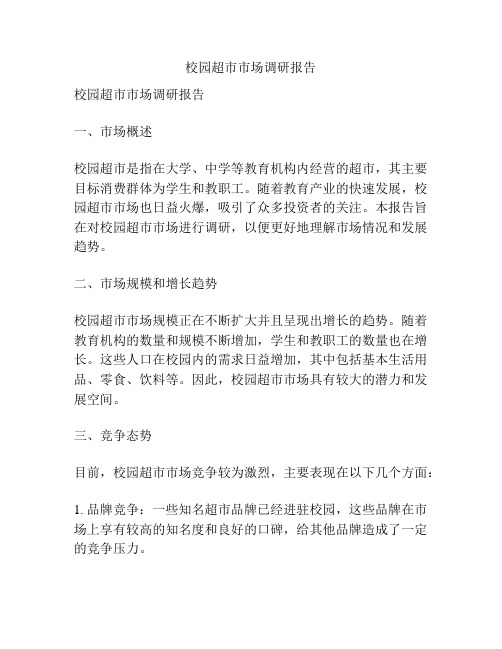 校园超市市场调研报告

校园超市市场调研报告

一、市场概述

校园超市是指在大学、中学等教育机构内经营的超市，其主要目标消费群体为学生和教职工。随着教育产业的快速发展，校园超市市场也日益火爆，吸引了众多投资者的关注。本报告旨在对校园超市市场进行调研，以便更好地理解市场情况和发展趋势。

二、市场规模和增长趋势

校园超市市场规模正在不断扩大并且呈现出增长的趋势。随着教育机构的数量和规模不断增加，学生和教职工的数量也在增长。这些人口在校园内的需求日益增加，其中包括基本生活用品、零食、饮料等。因此，校园超市市场具有较大的潜力和发展空间。

三、竞争态势

目前，校园超市市场竞争较为激烈，主要表现在以下几个方面：

1. 品牌竞争：一些知名超市品牌已经进驻校园，这些品牌在市场上享有较高的知名度和良好的口碑，给其他品牌造成了一定的竞争压力。